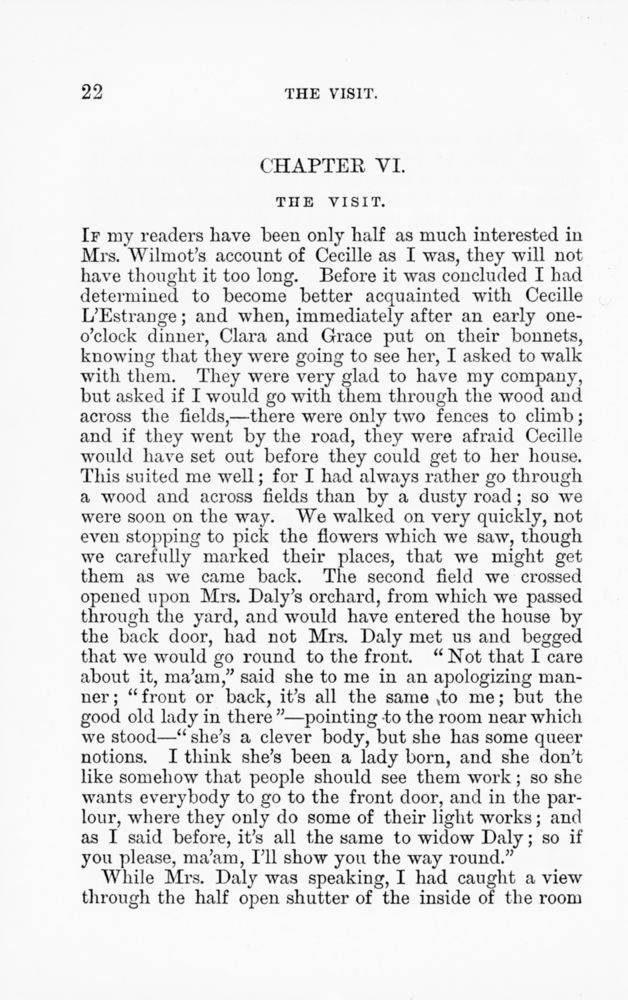 22 THE VISIT.

CHAPTER VI.

THE VISIT.

If my readers have been only half as much interested in Mrs. Wilmot's account of Cecille as I was, they will not have thought it too long. Before it was concluded I had determined to become better acquainted with Cecille L'Estrange; and when, immediately after an early one-o'clock dinner, Clara and Grace put on their bonnets, knowing that they were going to see her, I asked to walk with them. They were very glad to have my company, but asked if I would go with them through the wood and across the fields,—there were only two fences to climb; and if they went by the road, they were afraid Cecille would have set out before they could get to her house. This suited me well; for I had always rather go through a wood and across fields than by a dusty road; so we were soon on the way. We walked on very quickly, not even stopping to pick the flowers which we saw, though we carefully marked their places, that we might get them as we came back. The second field we crossed opened upon Mrs. Daly's orchard, from which we passed through the yard, and would have entered the house by the back door, had not Mrs. Daly met us and begged that we would go round to the front. "Not that I care about it, ma'am," said she to me in an apologizing manner; "front or back, it's all the same to me; but the good old lady in there"—pointing to the room near which we stood—"she's a clever body, but she has some queer notions. I think she's been a lady born, and she don't like somehow that people should see them work; so she wants everybody to go to the front door, and in the parlour, where they only do some of their light works; and as I said before, it's all the same to widow Daly; so if you please, ma'am, I'll show you the way round."

While Mrs. Daly was speaking, I had caught a view through the half open shutter of the inside of the room